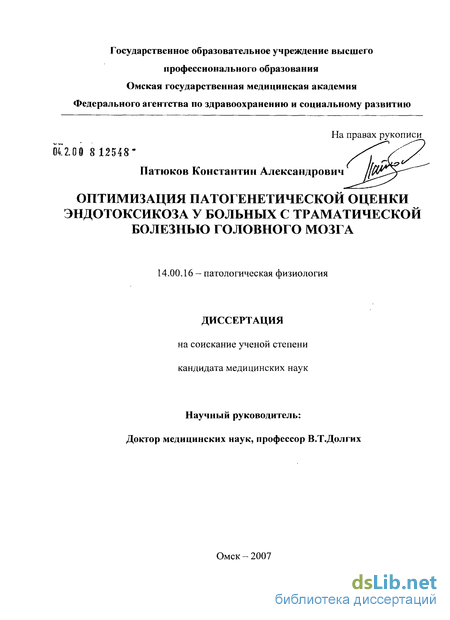 Государственное образовательное учреждение высшего профессионального образования
Омская государственная медицинская академия
Федерального агентства по здравоохранению и социальному развитию

На правах рукописи

04.2.00 8 12548

Патюков Константин Александрович

ОПТИМИЗАЦИЯ ПАТОГЕНЕТИЧЕСКОЙ ОЦЕНКИ ЭНДОТОКСИКОЗА У БОЛЬНЫХ С ТРАМАТИЧЕСКОЙ БОЛЕЗНЬЮ ГОЛОВНОГО МОЗГА

14.00.16 – патологическая физиология

ДИССЕРТАЦИЯ

на соискание ученой степени

кандидата медицинских наук

Научный руководитель:

Доктор медицинских наук, профессор В.Т.Долгих

Омск – 2007

dsLib.net
библиотека диссертаций